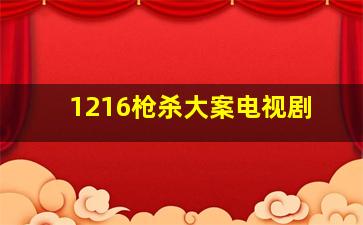 1216枪杀大案电视剧